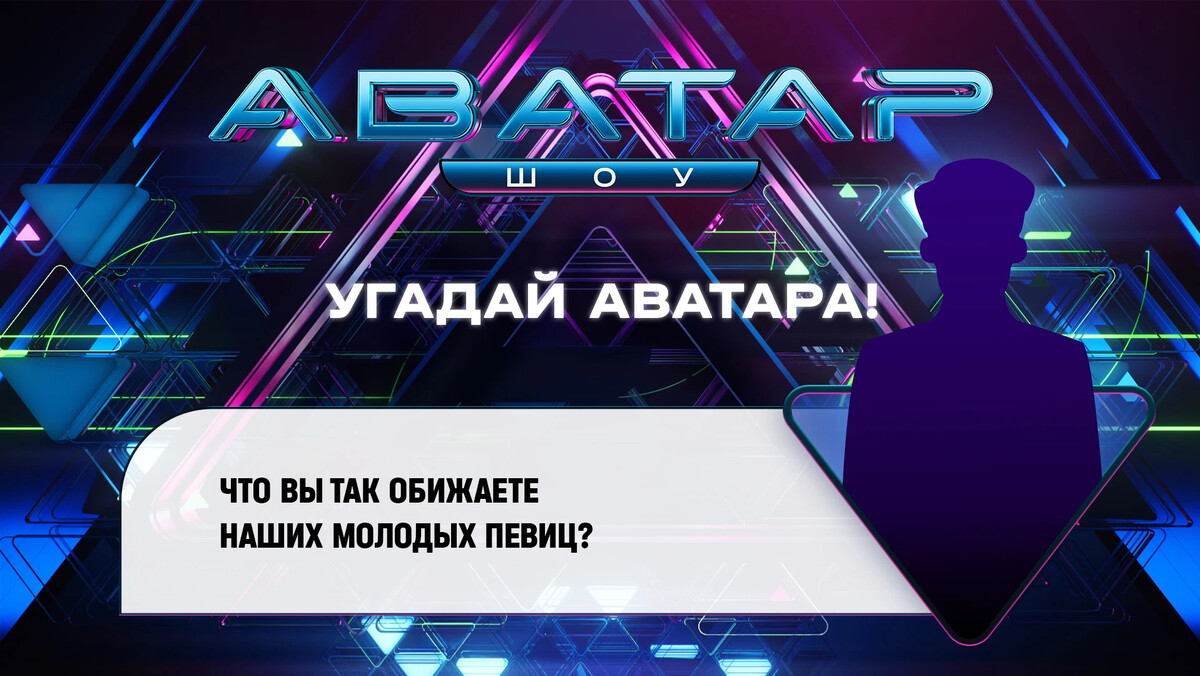 АВАТАР
ШОУ

УГАДАЙ АВАТАРА!

ЧТО ВЫ ТАК ОБИЖАЕТЕ НАШИХ МОЛОДЫХ ПЕВИЦ?